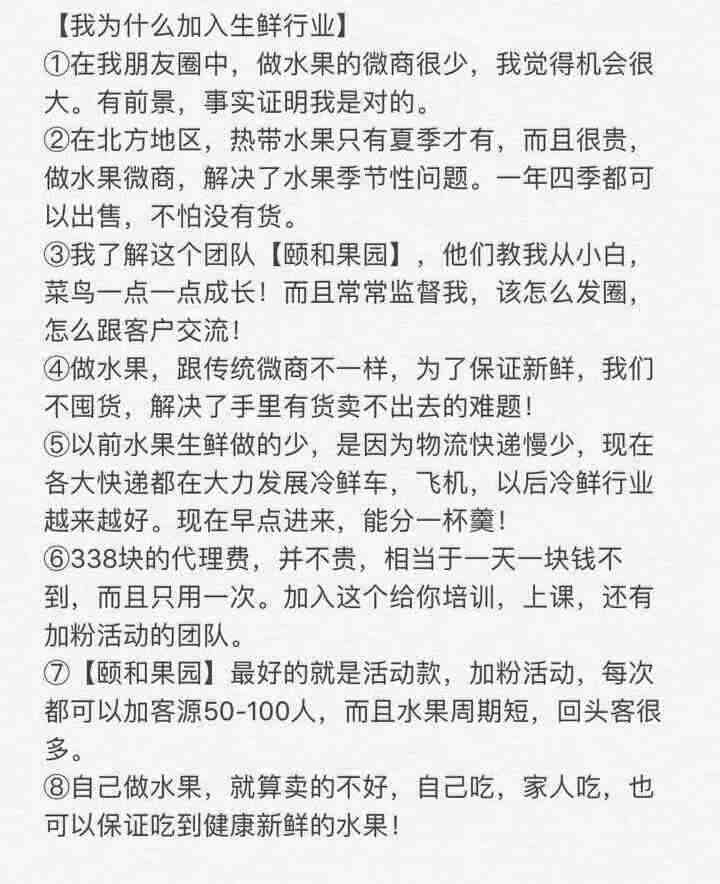 【我为什么加入生鲜行业】
①在我朋友圈中，做水果的微商很少，我觉得机会很大。有前景，事实证明我是对的。
②在北方地区，热带水果只有夏季才有，而且很贵，做水果微商，解决了水果季节性问题。一年四季都可以出售，不怕没有货。
③我了解这个团队【颐和果园】，他们教我从小白，菜鸟一点一点成长！而且常常监督我，该怎么发圈，怎么跟客户交流！
④做水果，跟传统微商不一样，为了保证新鲜，我们不囤货，解决了手里有货卖不出去的难题！
⑤以前水果生鲜做的少，是因为物流快递慢少，现在各大快递都在大力发展冷鲜车，飞机，以后冷鲜行业越来越好。现在早点进来，能分一杯羹！
⑥338块的代理费，并不贵，相当于一天一块钱不到，而且只用一次。加入这个给你培训，上课，还有加粉活动的团队。
⑦【颐和果园】最好的就是活动款，加粉活动，每次都可以加客源50-100人，而且水果周期短，回头客很多。
⑧自己做水果，就算卖的不好，自己吃，家人吃，也可以保证吃到健康新鲜的水果！